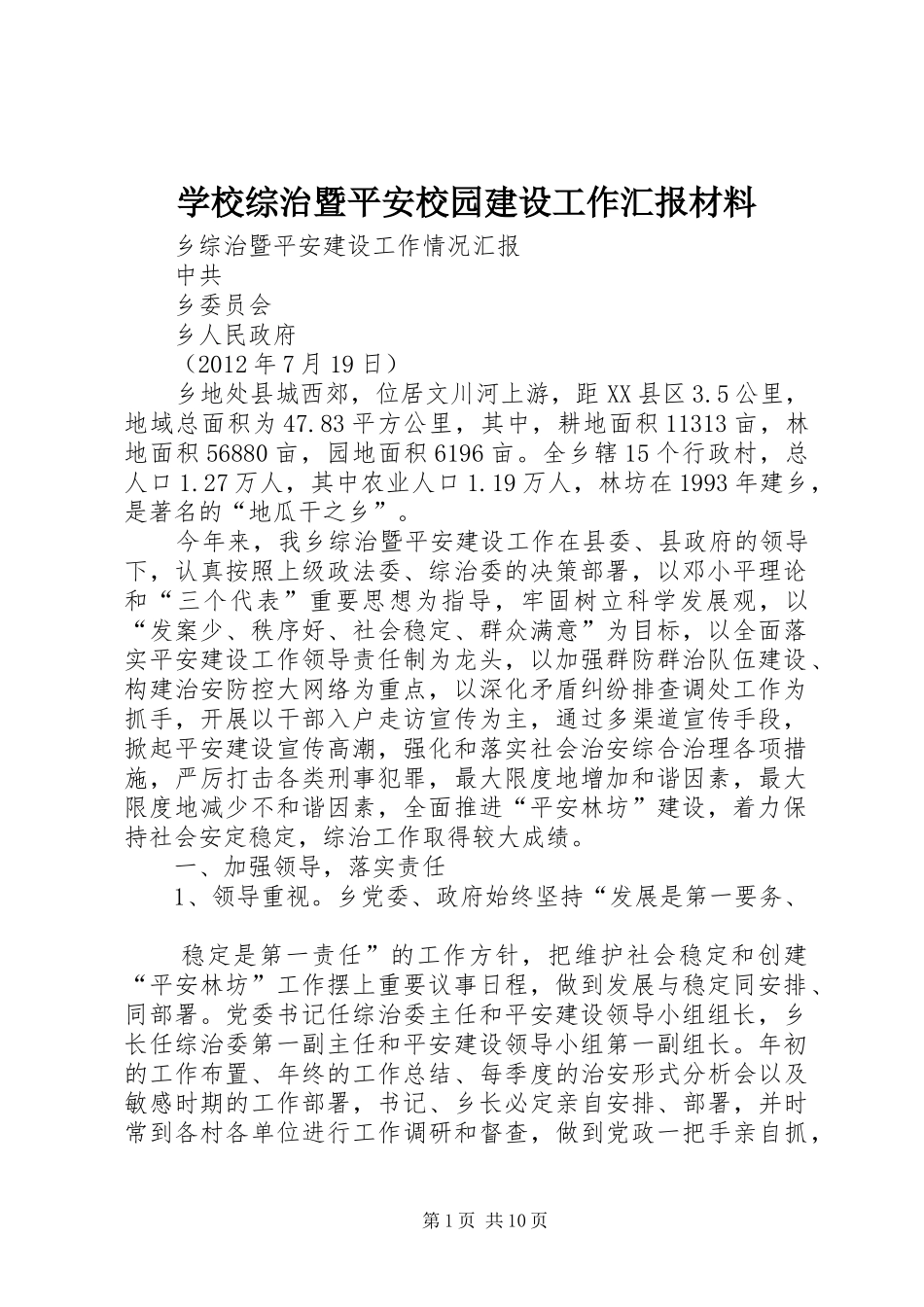 学校综治暨平安校园建设工作汇报材料

乡综治暨平安建设工作情况汇报

中共

乡委员会

乡人民政府

（2012年7月19日）

乡地处县城西郊，位居文川河上游，距XX县区3.5公里，地域总面积为47.83平方公里，其中，耕地面积11313亩，林地面积56880亩，园地面积6196亩。全乡辖15个行政村，总人口1.27万人，其中农业人口1.19万人，林坊在1993年建乡，是著名的“地瓜干之乡”。

今年来，我乡综治暨平安建设工作在县委、县政府的领导下，认真按照上级政法委、综治委的决策部署，以邓小平理论和“三个代表”重要思想为指导，牢固树立科学发展观，以“发案少、秩序好、社会稳定、群众满意”为目标，以全面落实平安建设工作领导责任制为龙头，以加强群防群治队伍建设、构建治安防控大网络为重点，以深化矛盾纠纷排查调处工作为抓手，开展以干部入户走访宣传为主，通过多渠道宣传手段，掀起平安建设宣传高潮，强化和落实社会治安综合治理各项措施，严厉打击各类刑事犯罪，最大限度地增加和谐因素，最大限度地减少不和谐因素，全面推进“平安林坊”建设，着力保持社会安定稳定，综治工作取得较大成绩。

一、加强领导，落实责任

1、领导重视。乡党委、政府始终坚持“发展是第一要务、

稳定是第一责任”的工作方针，把维护社会稳定和创建“平安林坊”工作摆上重要议事日程，做到发展与稳定同安排、同部署。党委书记任综治委主任和平安建设领导小组组长，乡长任综治委第一副主任和平安建设领导小组第一副组长。年初的工作布置、年终的工作总结、每季度的治安形式分析会以及敏感时期的工作部署，书记、乡长必定亲自安排、部署，并时常到各村各单位进行工作调研和督查，做到党政一把手亲自抓，

第1页 共10页